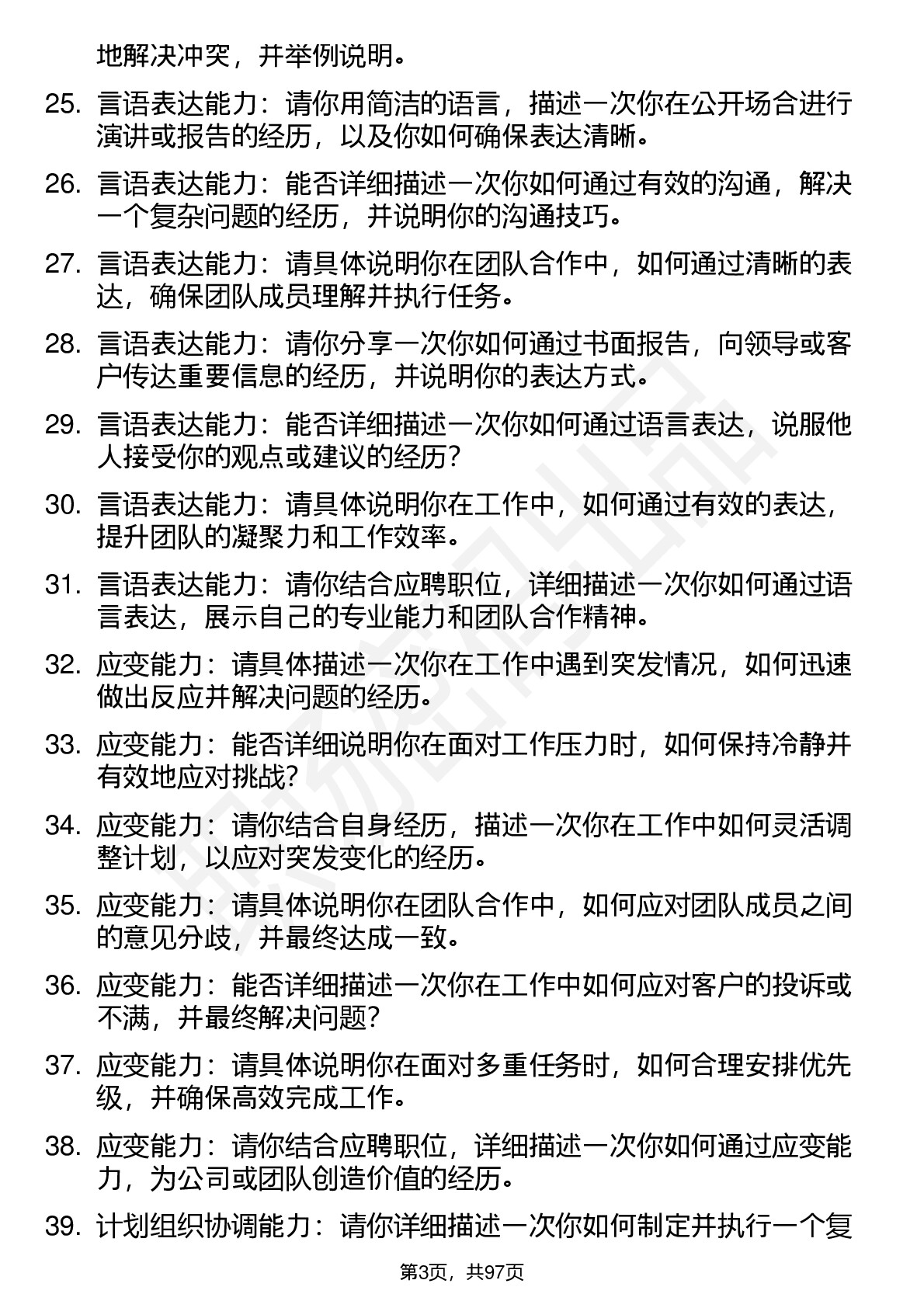 地解决冲突，并举例说明。

25. 言语表达能力：请你用简洁的语言，描述一次你在公开场合进行演讲或报告的经历，以及你如何确保表达清晰。

26. 言语表达能力：能否详细描述一次你如何通过有效的沟通，解决一个复杂问题的经历，并说明你的沟通技巧。

27. 言语表达能力：请具体说明你在团队合作中，如何通过清晰的表达，确保团队成员理解并执行任务。

28. 言语表达能力：请你分享一次你如何通过书面报告，向领导或客户传达重要信息的经历，并说明你的表达方式。

29. 言语表达能力：能否详细描述一次你如何通过语言表达，说服他人接受你的观点或建议的经历？

30. 言语表达能力：请具体说明你在工作中，如何通过有效的表达，提升团队的凝聚力和工作效率。

31. 言语表达能力：请你结合应聘职位，详细描述一次你如何通过语言表达，展示自己的专业能力和团队合作精神。

32. 应变能力：请具体描述一次你在工作中遇到突发情况，如何迅速做出反应并解决问题的经历。

33. 应变能力：能否详细说明你在面对工作压力时，如何保持冷静并有效地应对挑战？

34. 应变能力：请你结合自身经历，描述一次你在工作中如何灵活调整计划，以应对突发变化的经历。

35. 应变能力：请具体说明你在团队合作中，如何应对团队成员之间的意见分歧，并最终达成一致。

36. 应变能力：能否详细描述一次你在工作中如何应对客户的投诉或不满，并最终解决问题？

37. 应变能力：请具体说明你在面对多重任务时，如何合理安排优先级，并确保高效完成工作。

38. 应变能力：请你结合应聘职位，详细描述一次你如何通过应变能力，为公司或团队创造价值的经历。

39. 计划组织协调能力：请你详细描述一次你如何制定并执行一个复

第3页，共97页